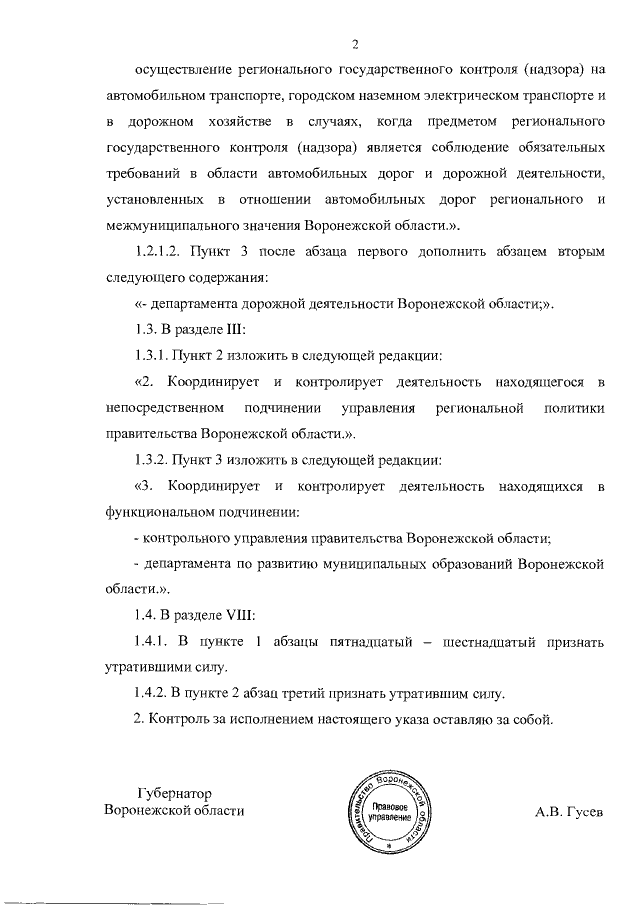 2

осуществление регионального государственного контроля (надзора) на автомобильном транспорте, городском наземном электрическом транспорте и в дорожном хозяйстве в случаях, когда предметом регионального государственного контроля (надзора) является соблюдение обязательных требований в области автомобильных дорог и дорожной деятельности, установленных в отношении автомобильных дорог регионального и межмуниципального значения Воронежской области.».

1.2.1.2. Пункт 3 после абзаца первого дополнить абзацем вторым следующего содержания:

«- департамента дорожной деятельности Воронежской области;».

1.3. В разделе III:

1.3.1. Пункт 2 изложить в следующей редакции:

«2. Координирует и контролирует деятельность находящегося в непосредственном подчинении управления региональной политики правительства Воронежской области.».

1.3.2. Пункт 3 изложить в следующей редакции:

«3. Координирует и контролирует деятельность находящихся в функциональном подчинении:

- контрольного управления правительства Воронежской области;

- департамента по развитию муниципальных образований Воронежской области.».

1.4. В разделе VIII:

1.4.1. В пункте 1 абзацы пятнадцатый – шестнадцатый признать утратившими силу.

1.4.2. В пункте 2 абзац третий признать утратившим силу.

2. Контроль за исполнением настоящего указа оставляю за собой.

Губернатор Воронежской области

Правительство Воронежской области
Правовое управление

А.В. Гусев